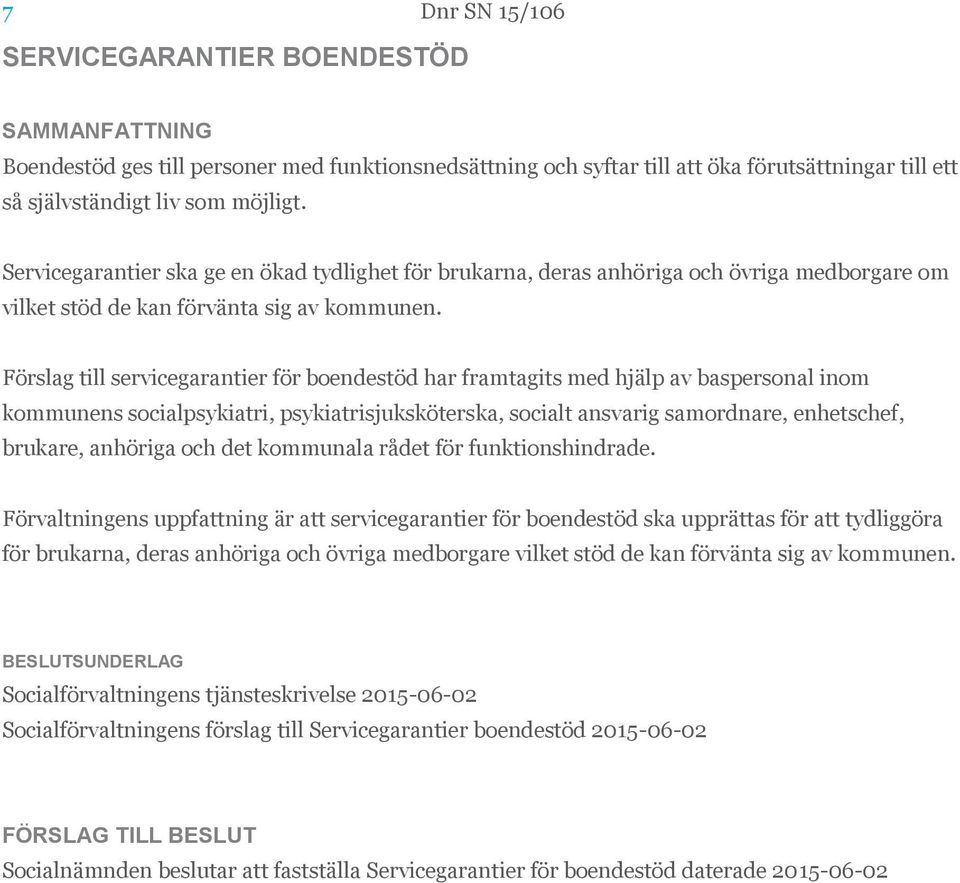 7

Dnr SN 15/106

SERVICEGARANTIER BOENDESTÖD

SAMMANFATTNING
Boendestöd ges till personer med funktionsnedsättning och syftar till att öka förutsättningar till ett så självständigt liv som möjligt.

Servicegarantier ska ge en ökad tydlighet för brukarna, deras anhöriga och övriga medborgare om vilket stöd de kan förvänta sig av kommunen.

Förslag till servicegarantier för boendestöd har framtagits med hjälp av baspersonal inom kommunens socialpsykiatri, psykiatrisjuksköterska, socialt ansvarig samordnare, enhetschef, brukare, anhöriga och det kommunala rådet för funktionshindrade.

Förvaltningens uppfattning är att servicegarantier för boendestöd ska upprättas för att tydliggöra för brukarna, deras anhöriga och övriga medborgare vilket stöd de kan förvänta sig av kommunen.

BESLUTSUNDERLAG
Socialförvaltningens tjänsteskrivelse 2015-06-02
Socialförvaltningens förslag till Servicegarantier boendestöd 2015-06-02

FÖRSLAG TILL BESLUT
Socialnämnden beslutar att fastställa Servicegarantier för boendestöd daterade 2015-06-02